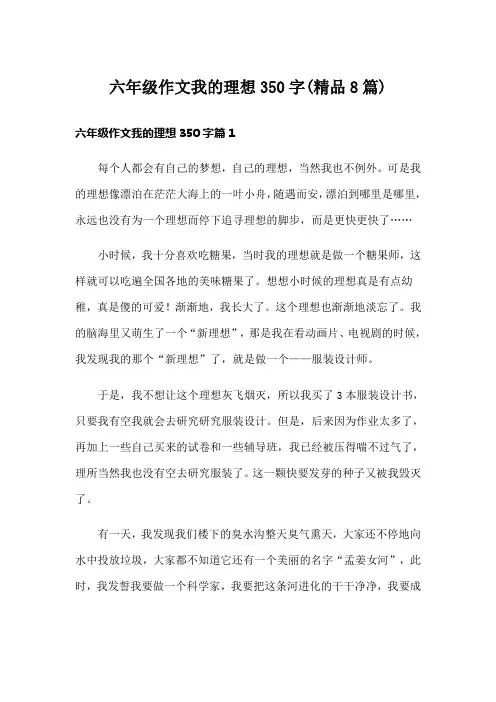 六年级作文我的理想 350 字(精品 8 篇)

六年级作文我的理想 350 字篇 1

每个人都会有自己的梦想，自己的理想，当然我也不例外。可是我的理想像漂泊在茫茫大海上的一叶小舟，随遇而安，漂泊到哪里是哪里，永远也没有为一个理想而停下追寻理想的脚步，而是更快更快了……

小时候，我十分喜欢吃糖果，当时我的理想就是做一个糖果师，这样就可以吃遍全国各地的美味糖果了。想想小时候的理想真是有点幼稚，真是傻的可爱！渐渐地，我长大了。这个理想也渐渐地淡忘了。我的脑海里又萌生了一个“新理想”，那是我在看动画片、电视剧的时候，我发现我的那个“新理想”了，就是做一个——服装设计师。

于是，我不想让这个理想灰飞烟灭，所以我买了 3 本服装设计书，只要我有空我就会去研究研究服装设计。但是，后来因为作业太多了，再加上一些自己买来的试卷和一些辅导班，我已经被压得喘不过气了，理所当然我也没有空去研究服装了。这一颗快要发芽的种子又被我毁灭了。

有一天，我发现我们楼下的臭水沟整天臭气熏天，大家还不停地向水中投放垃圾，大家都不知道它还有一个美丽的名字“孟姜女河”，此时，我发誓我要做一个科学家，我要把这条河进化的干干净净，我要成